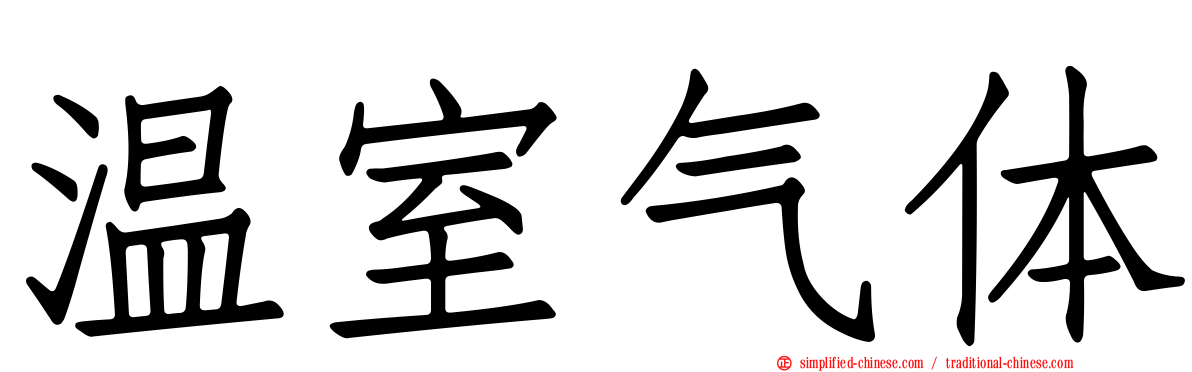 温室气体

simplified-chinese.com / traditional-chinese.com